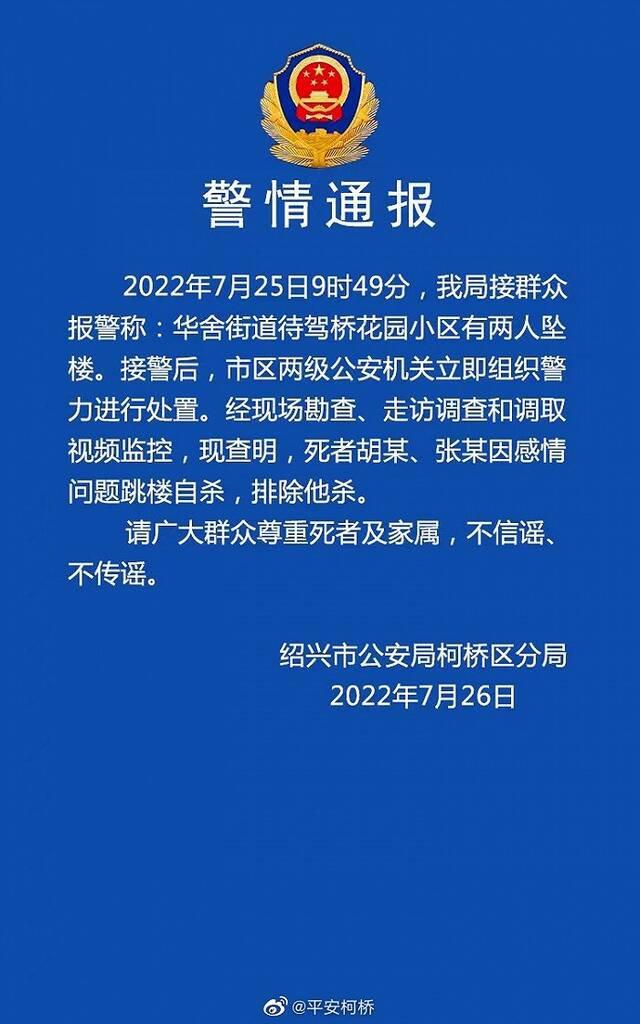 警情通报

2022年7月25日9时49分，我局接群众报警称：华舍街道待驾桥花园小区有两人坠楼。接警后，市区两级公安机关立即组织警力进行处置。经现场勘查、走访调查和调取视频监控，现查明，死者胡某、张某因感情问题跳楼自杀，排除他杀。

请广大群众尊重死者及家属，不信谣、不传谣。

绍兴市公安局柯桥区分局
2022年7月26日

@平安柯桥